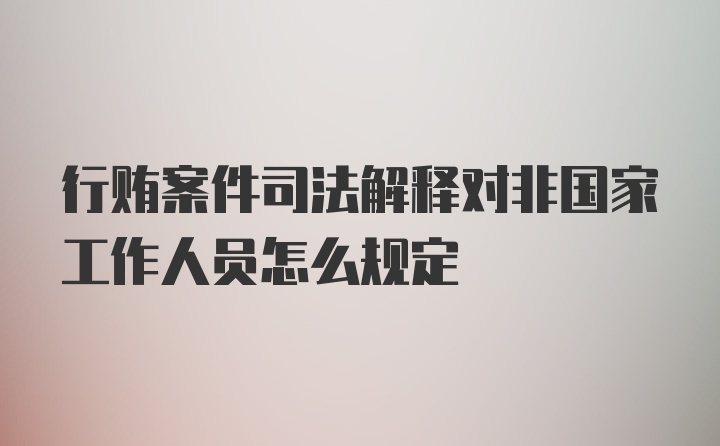 行贿案件司法解释对非国家工作人员怎么规定